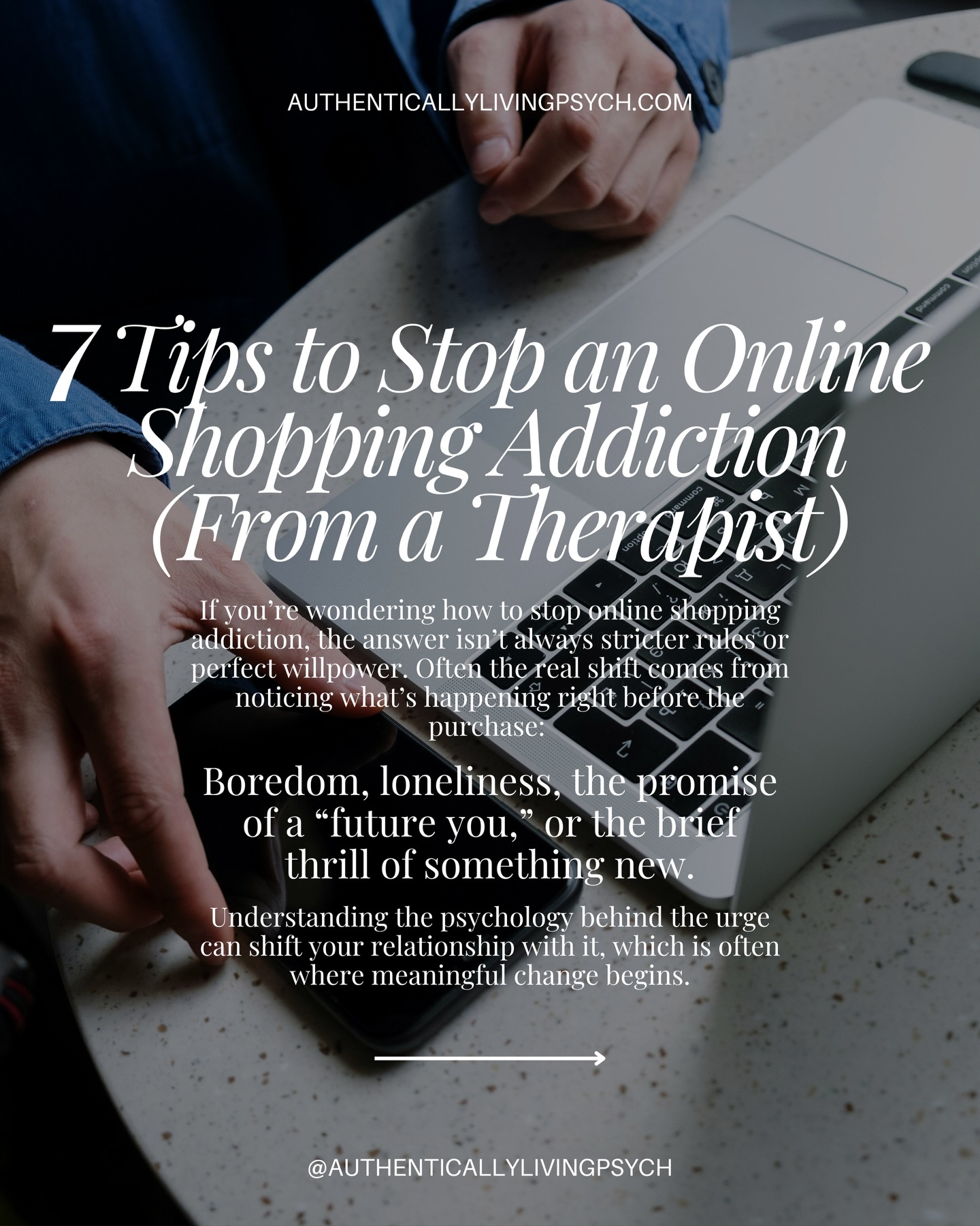 AUTHENTICALLYLIVINGPSYCH.COM

7 Tips to Stop an Online Shopping Addiction (From a Therapist)

If you're wondering how to stop online shopping addiction, the answer isn't always stricter rules or perfect willpower. Often the real shift comes from noticing what's happening right before the purchase:

Boredom, loneliness, the promise of a "future you," or the brief thrill of something new.

Understanding the psychology behind the urge can shift your relationship with it, which is often where meaningful change begins.

@AUTHENTICALLYLIVINGPSYCH